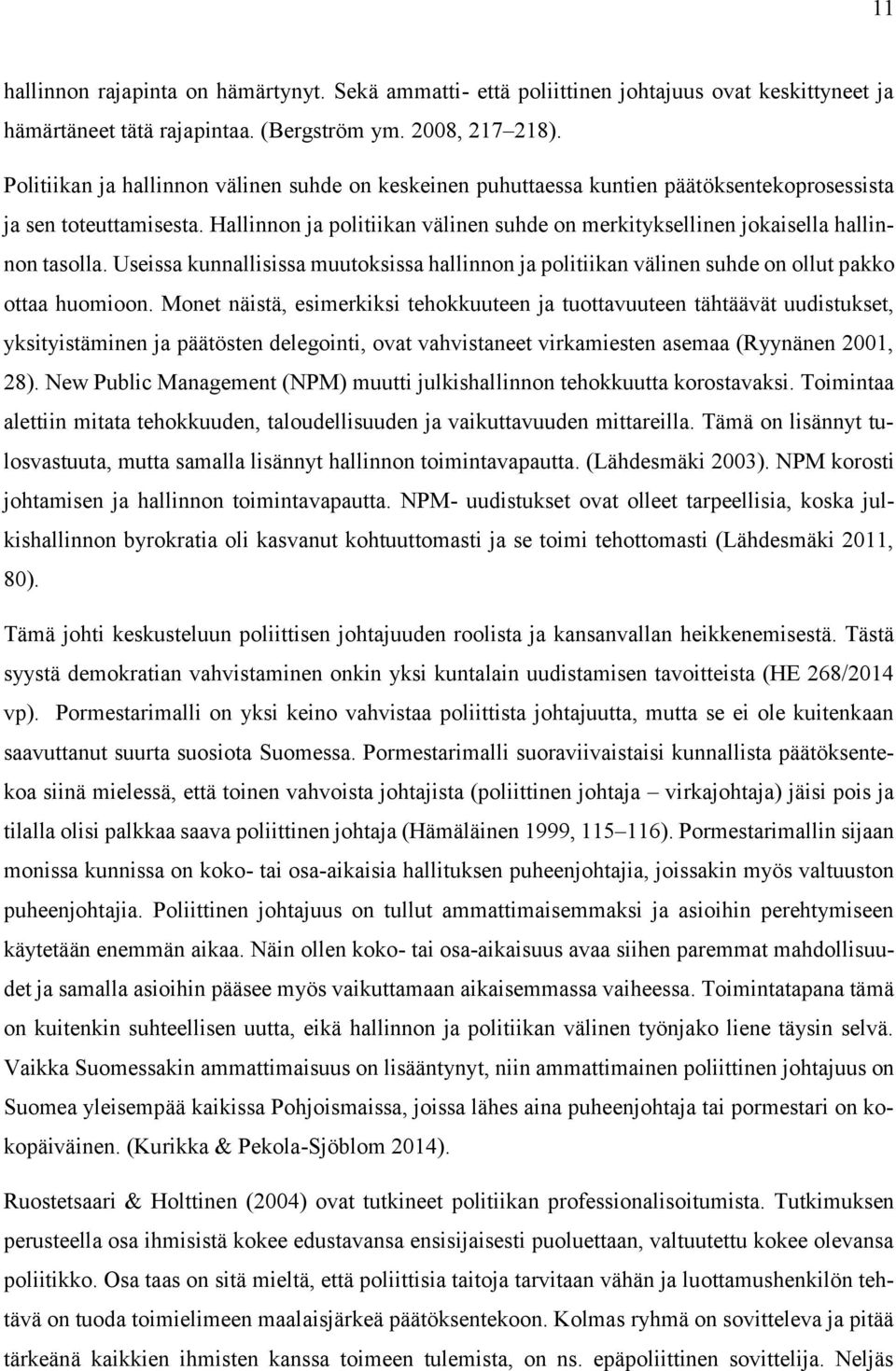 11

hallinnon rajapinta on hämärtynyt. Sekä ammatti- että poliittinen johtajuus ovat keskittyneet ja hämärtäneet tätä rajapintaa. (Bergström ym. 2008, 217–218).

Politiikan ja hallinnon välinen suhde on keskeinen puhuttaessa kuntien päätöksentekoprosessista ja sen toteuttamisesta. Hallinnon ja politiikan välinen suhde on merkityksellinen jokaisella hallinnon tasolla. Useissa kunnallisissa muutoksissa hallinnon ja politiikan välinen suhde on ollut pakko ottaa huomioon. Monet näistä, esimerkiksi tehokkuuteen ja tuottavuuteen tähtäävät uudistukset, yksityistäminen ja päätösten delegointi, ovat vahvistaneet virkamiesten asemaa (Ryynänen 2001, 28). New Public Management (NPM) muutti julkishallinnon tehokkuutta korostavaksi. Toimintaa alettiin mitata tehokkuuden, taloudellisuuden ja vaikuttavuuden mittareilla. Tämä on lisännyt tulosvastuuta, mutta samalla lisännyt hallinnon toimintavapautta. (Lähdesmäki 2003). NPM korosti johtamisen ja hallinnon toimintavapautta. NPM- uudistukset ovat olleet tarpeellisia, koska julkishallinnon byrokratia oli kasvanut kohtuuttomasti ja se toimi tehottomasti (Lähdesmäki 2011, 80).

Tämä johti keskusteluun poliittisen johtajuuden roolista ja kansanvallan heikkenemisestä. Tästä syystä demokratian vahvistaminen onkin yksi kuntalain uudistamisen tavoitteista (HE 268/2014 vp). Pormestarimalli on yksi keino vahvistaa poliittista johtajuutta, mutta se ei ole kuitenkaan saavuttanut suurta suosiota Suomessa. Pormestarimalli suoraviivaistaisi kunnallista päätöksentekoa siinä mielessä, että toinen vahvoista johtajista (poliittinen johtaja – virkajohtaja) jäisi pois ja tilalla olisi palkkaa saava poliittinen johtaja (Hämäläinen 1999, 115–116). Pormestarimallin sijaan monissa kunnissa on koko- tai osa-aikaisia hallituksen puheenjohtajia, joissakin myös valtuuston puheenjohtajia. Poliittinen johtajuus on tullut ammattimaisemmaksi ja asioihin perehtymiseen käytetään enemmän aikaa. Näin ollen koko- tai osa-aikaisuus avaa siihen paremmat mahdollisuudet ja samalla asioihin pääsee myös vaikuttamaan aikaisemmassa vaiheessa. Toimintatapana tämä on kuitenkin suhteellisen uutta, eikä hallinnon ja politiikan välinen työnjako liene täysin selvä. Vaikka Suomessakin ammattimaisuus on lisääntynyt, niin ammattimainen poliittinen johtajuus on Suomea yleisempää kaikissa Pohjoismaissa, joissa lähes aina puheenjohtaja tai pormestari on kokopäiväinen. (Kurikka & Pekola-Sjöblom 2014).

Ruostetsaari & Holttinen (2004) ovat tutkineet politiikan professionalisoitumista. Tutkimuksen perusteella osa ihmisistä kokee edustavansa ensisijaisesti puoluettaan, valtuutettu kokee olevansa poliitikko. Osa taas on sitä mieltä, että poliittisia taitoja tarvitaan vähän ja luottamushenkilön tehtävä on tuoda toimielimeen maalaisjärkeä päätöksentekoon. Kolmas ryhmä on sovitteleva ja pitää tärkeänä kaikkien ihmisten kanssa toimeen tulemista, on ns. epäpoliittinen sovittelija. Neljäs